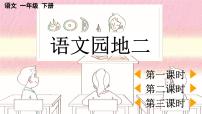 语文 一年级 下册

语文园地二

第一课时
第二课时
第三课时